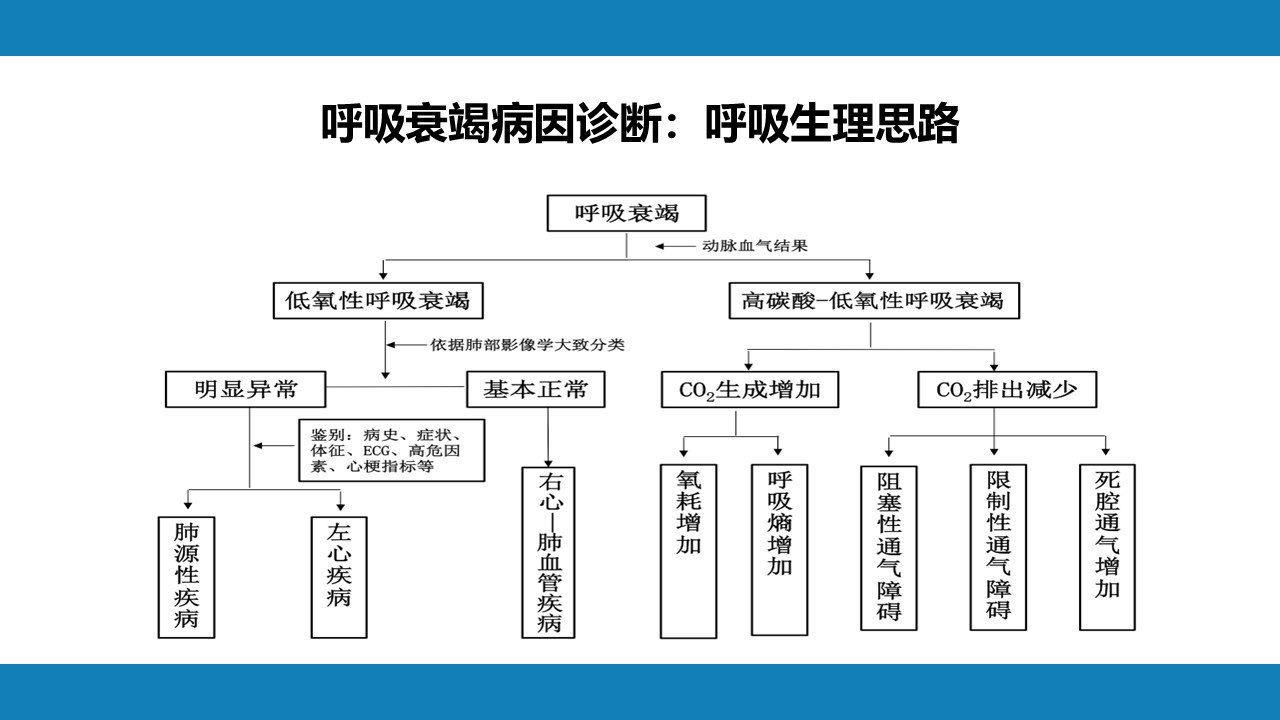 呼吸衰竭病因诊断：呼吸生理思路

呼吸衰竭

动脉血气结果

低氧性呼吸衰竭

高碳酸-低氧性呼吸衰竭

依据肺部影像学大致分类

明显异常

基本正常

$CO_2$生成增加

$CO_2$排出减少

鉴别：病史、症状、体征、ECG、高危因素、心梗指标等

肺源性疾病

左心疾病

右心—肺血管疾病

氧耗增加

呼吸熵增加

阻塞性通气障碍

限制性通气障碍

死腔通气增加